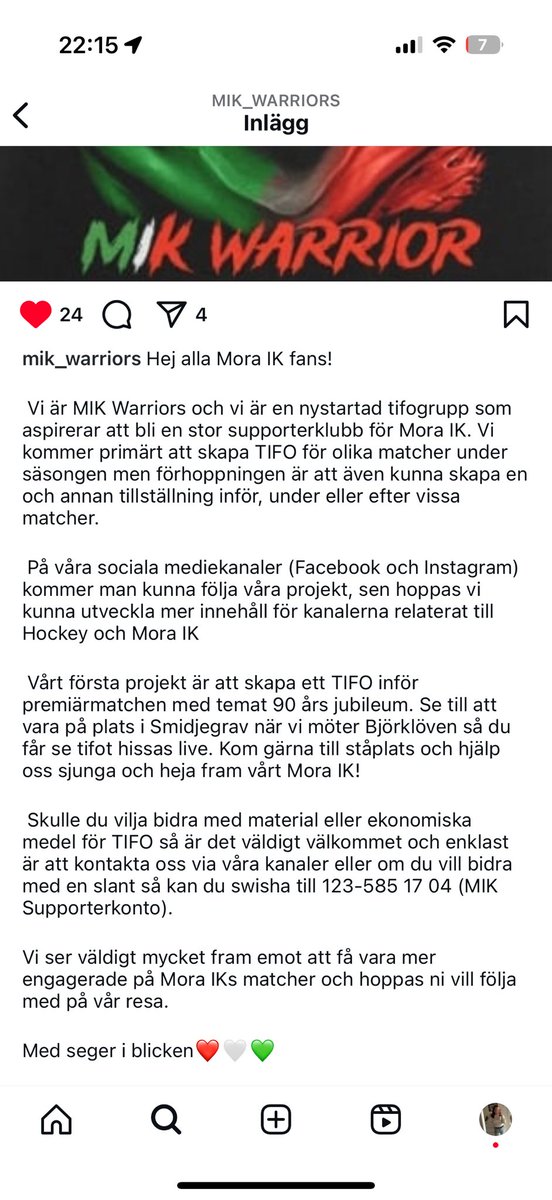 22:15 7

MIK_WARRIORS
Inlägg

MIK WARRIOR

24 4

mik_warriors Hej alla Mora IK fans!

Vi är MIK Warriors och vi är en nystartad tifogrupp som aspirerar att bli en stor supporterklubb för Mora IK. Vi kommer primärt att skapa TIFO för olika matcher under säsongen men förhoppningen är att även kunna skapa en och annan tillställning inför, under eller efter vissa matcher.

På våra sociala mediekanaler (Facebook och Instagram) kommer man kunna följa våra projekt, sen hoppas vi kunna utveckla mer innehåll för kanalerna relaterat till Hockey och Mora IK

Vårt första projekt är att skapa ett TIFO inför premiärmatchen med temat 90 års jubileum. Se till att vara på plats i Smidjegrav när vi möter Björklöven så du får se tifot hissas live. Kom gärna till ståplats och hjälp oss sjunga och heja fram vårt Mora IK!

Skulle du vilja bidra med material eller ekonomiska medel för TIFO så är det väldigt välkommet och enklast är att kontakta oss via våra kanaler eller om du vill bidra med en slant så kan du swisha till 123-585 17 04 (MIK Supporterkonto).

Vi ser väldigt mycket fram emot att få vara mer engagerade på Mora IKs matcher och hoppas ni vill följa med på vår resa.

Med seger i blicken❤️🤍💚